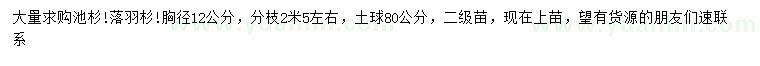 大量求购池杉！落羽杉！胸径12公分，分枝2米5左右，土球80公分，二级苗，现在上苗，望有货源的朋友们速联系